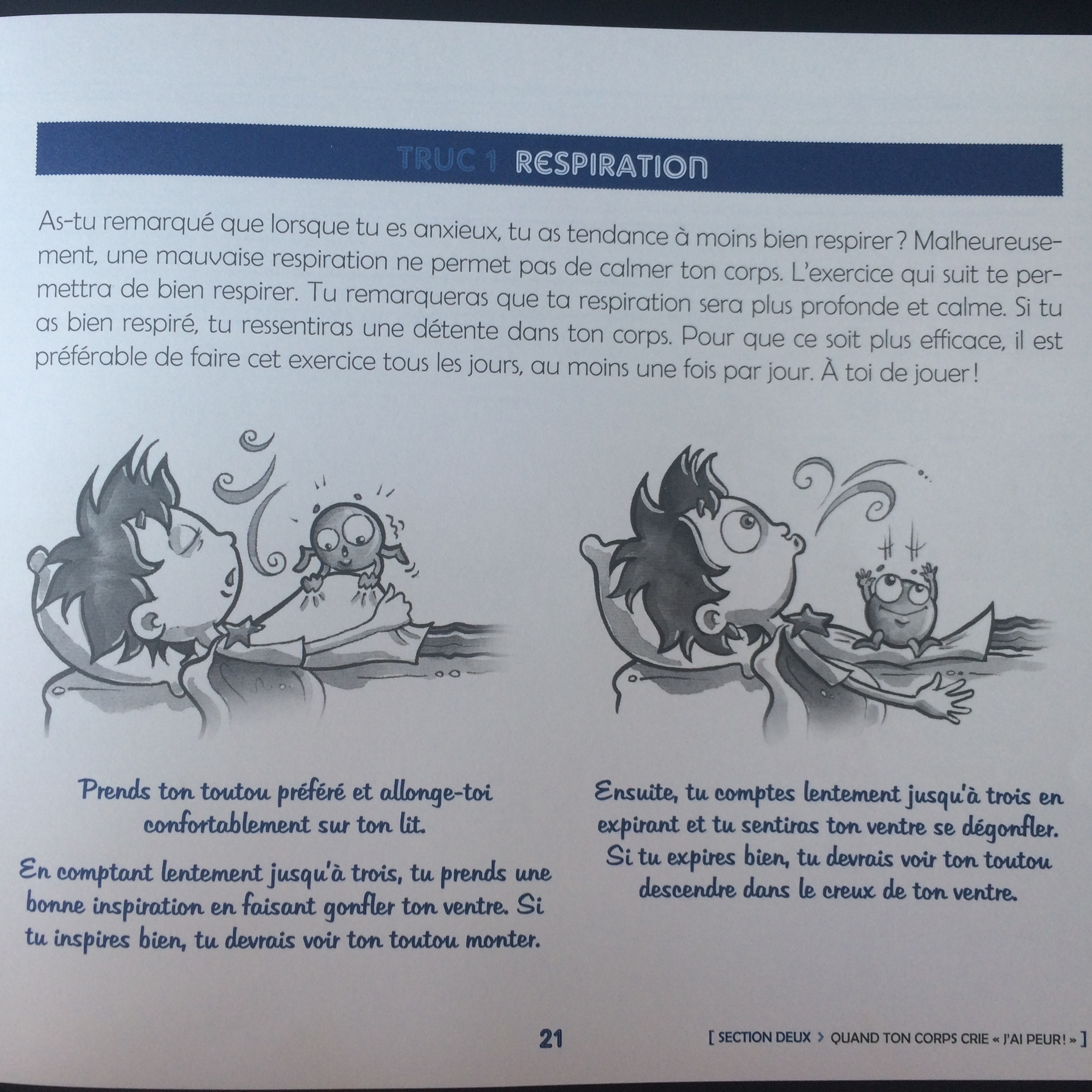 TRUC 1 RESPIRATION

As-tu remarqué que lorsque tu es anxieux, tu as tendance à moins bien respirer ? Malheureusement, une mauvaise respiration ne permet pas de calmer ton corps. L'exercice qui suit te permettra de bien respirer. Tu remarqueras que ta respiration sera plus profonde et calme. Si tu as bien respiré, tu ressentiras une détente dans ton corps. Pour que ce soit plus efficace, il est préférable de faire cet exercice tous les jours, au moins une fois par jour. À toi de jouer !

Prends ton toutou préféré et allonge-toi confortablement sur ton lit.

En comptant lentement jusqu'à trois, tu prends une bonne inspiration en faisant gonfler ton ventre. Si tu inspires bien, tu devrais voir ton toutou monter.

Ensuite, tu comptes lentement jusqu'à trois en expirant et tu sentiras ton ventre se dégonfler. Si tu expires bien, tu devrais voir ton toutou descendre dans le creux de ton ventre.

21

[ SECTION DEUX > QUAND TON CORPS CRIE « J'AI PEUR ! » ]